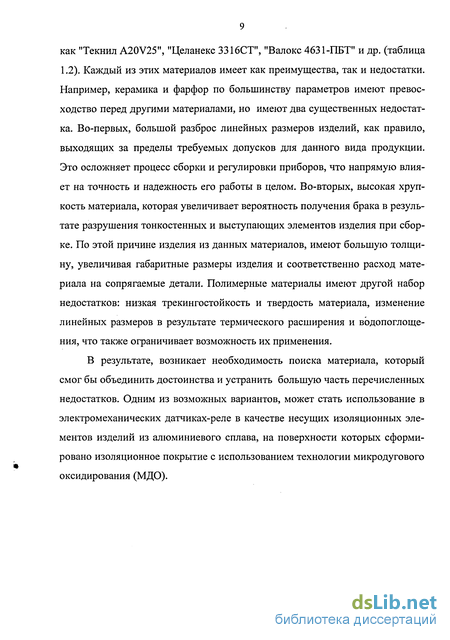 9

как "Текнил A20V25", "Целанекс 3316СТ", "Валокс 4631-ПБТ" и др. (таблица 1.2). Каждый из этих материалов имеет как преимущества, так и недостатки. Например, керамика и фарфор по большинству параметров имеют превосходство перед другими материалами, но имеют два существенных недостатка. Во-первых, большой разброс линейных размеров изделий, как правило, выходящих за пределы требуемых допусков для данного вида продукции. Это осложняет процесс сборки и регулировки приборов, что напрямую влияет на точность и надежность его работы в целом. Во-вторых, высокая хрупкость материала, которая увеличивает вероятность получения брака в результате разрушения тонкостенных и выступающих элементов изделия при сборке. По этой причине изделия из данных материалов, имеют большую толщину, увеличивая габаритные размеры изделия и соответственно расход материала на сопрягаемые детали. Полимерные материалы имеют другой набор недостатков: низкая трекингостойкость и твердость материала, изменение линейных размеров в результате термического расширения и водопоглощения, что также ограничивает возможность их применения.

В результате, возникает необходимость поиска материала, который смог бы объединить достоинства и устранить большую часть перечисленных недостатков. Одним из возможных вариантов, может стать использование в электромеханических датчиках-реле в качестве несущих изоляционных элементов изделий из алюминиевого сплава, на поверхности которых сформировано изоляционное покрытие с использованием технологии микродугового оксидирования (МДО).

dsLib.net
библиотека диссертаций